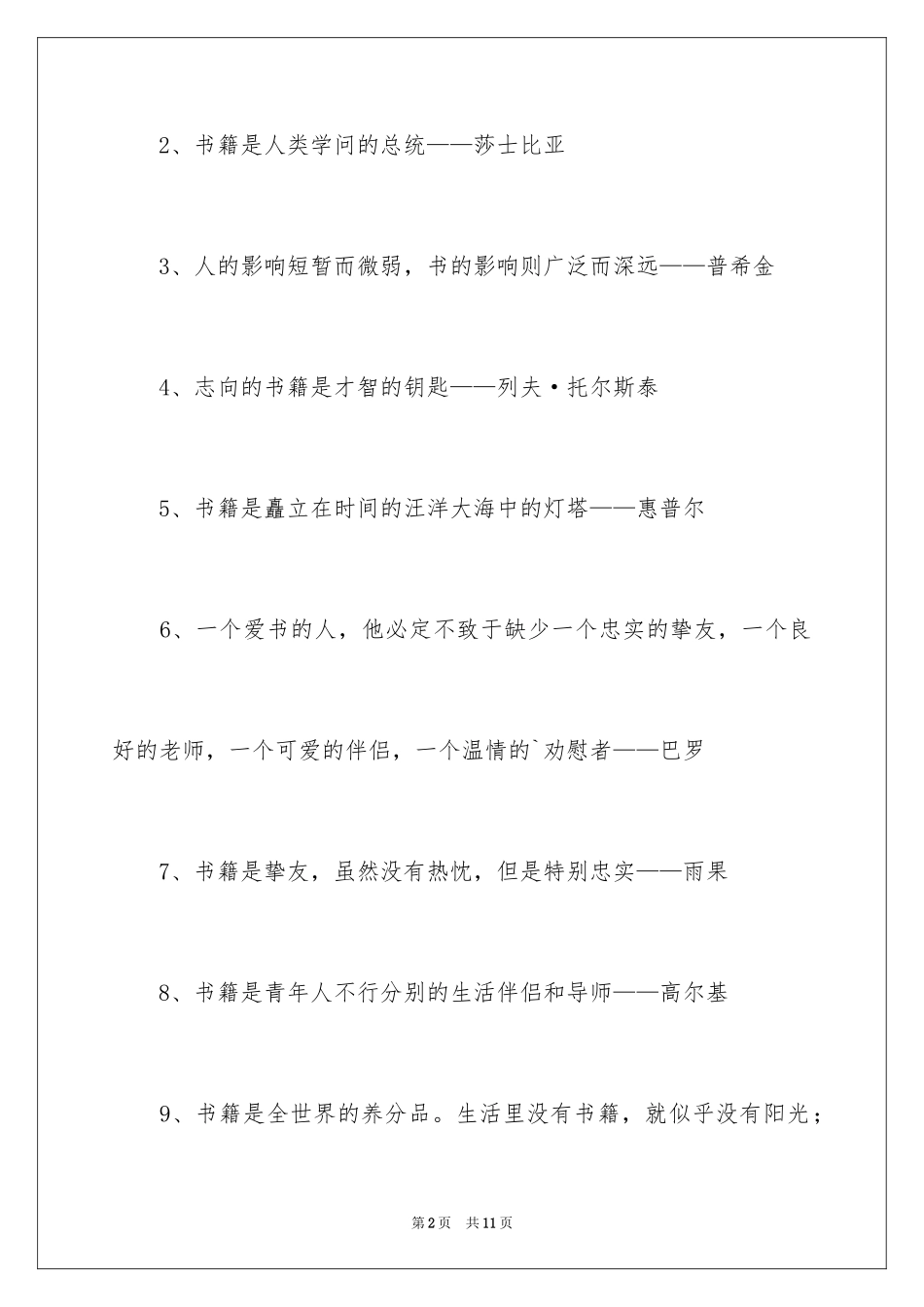 2、书籍是人类学问的总统——莎士比亚

3、人的影响短暂而微弱，书的影响则广泛而深远——普希金

4、志向的书籍是才智的钥匙——列夫·托尔斯泰

5、书籍是矗立在时间的汪洋大海中的灯塔——惠普尔

6、一个爱书的人，他必定不致于缺少一个忠实的挚友，一个良好的老师，一个可爱的伴侣，一个温情的`劝慰者——巴罗

7、书籍是挚友，虽然没有热忱，但是特别忠实——雨果

8、书籍是青年人不行分别的生活伴侣和导师——高尔基

9、书籍是全世界的养分品。生活里没有书籍，就似乎没有阳光；

第2页　共11页